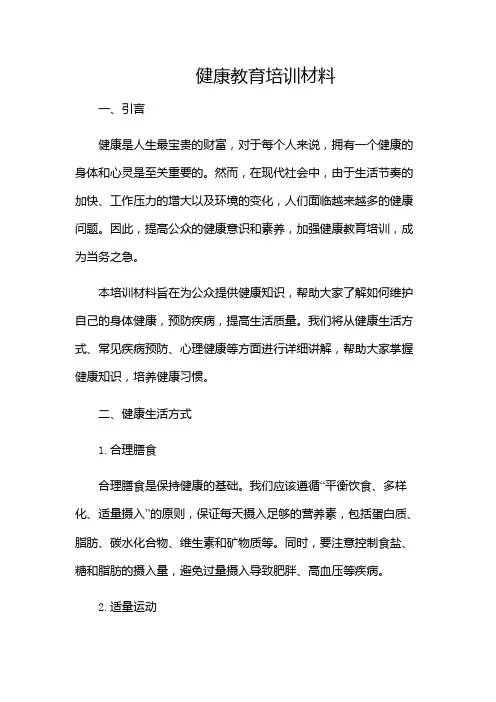 健康教育培训材料

一、引言

健康是人生最宝贵的财富，对于每个人来说，拥有一个健康的身体和心灵是至关重要的。然而，在现代社会中，由于生活节奏的加快、工作压力的增大以及环境的变化，人们面临越来越多的健康问题。因此，提高公众的健康意识和素养，加强健康教育培训，成为当务之急。

本培训材料旨在为公众提供健康知识，帮助大家了解如何维护自己的身体健康，预防疾病，提高生活质量。我们将从健康生活方式、常见疾病预防、心理健康等方面进行详细讲解，帮助大家掌握健康知识，培养健康习惯。

二、健康生活方式

1. 合理膳食

合理膳食是保持健康的基础。我们应该遵循“平衡饮食、多样化、适量摄入”的原则，保证每天摄入足够的营养素，包括蛋白质、脂肪、碳水化合物、维生素和矿物质等。同时，要注意控制食盐、糖和脂肪的摄入量，避免过量摄入导致肥胖、高血压等疾病。

2. 适量运动